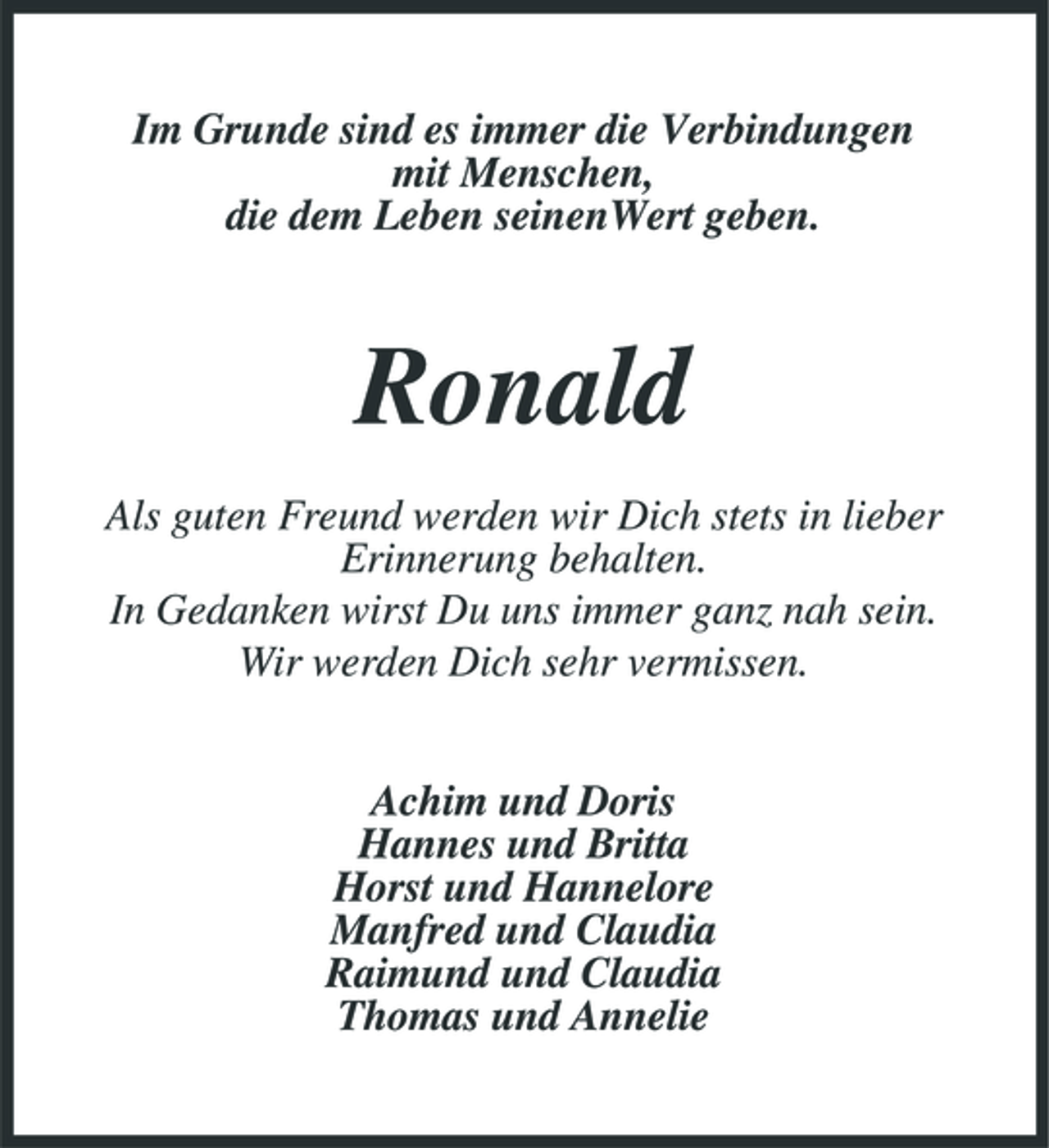 Im Grunde sind es immer die Verbindungen mit Menschen, die dem Leben seinenWert geben.

Ronald

Als guten Freund werden wir Dich stets in lieber Erinnerung behalten.
In Gedanken wirst Du uns immer ganz nah sein.
Wir werden Dich sehr vermissen.

Achim und Doris
Hannes und Britta
Horst und Hannelore
Manfred und Claudia
Raimund und Claudia
Thomas und Annelie